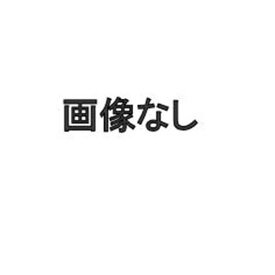 画像なし